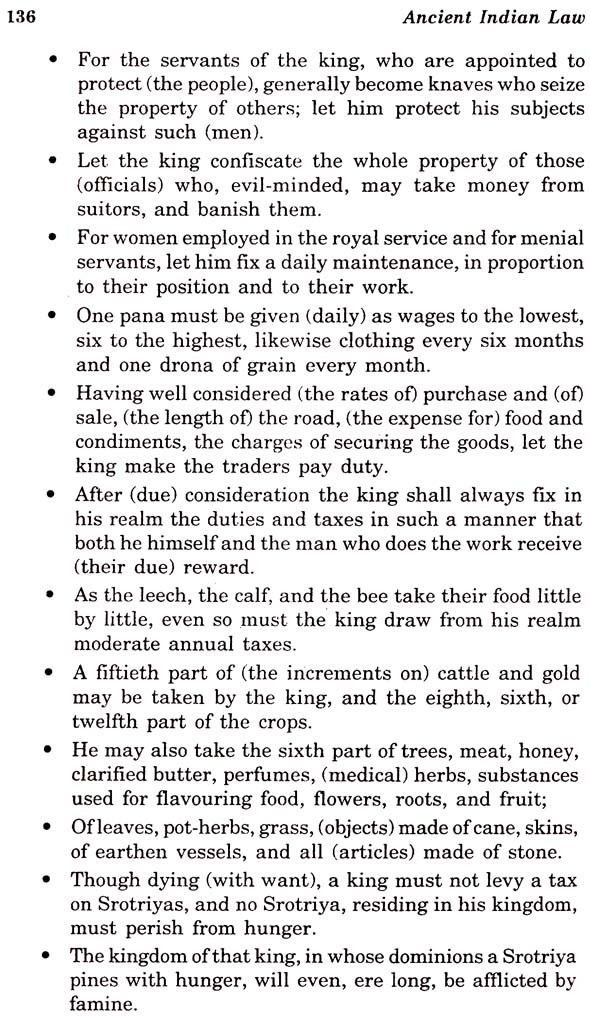 136 Ancient Indian Law

• For the servants of the king, who are appointed to protect (the people), generally become knaves who seize the property of others; let him protect his subjects against such (men).

• Let the king confiscate the whole property of those (officials) who, evil-minded, may take money from suitors, and banish them.

• For women employed in the royal service and for menial servants, let him fix a daily maintenance, in proportion to their position and to their work.

• One pana must be given (daily) as wages to the lowest, six to the highest, likewise clothing every six months and one drona of grain every month.

• Having well considered (the rates of) purchase and (of) sale, (the length of) the road, (the expense for) food and condiments, the charges of securing the goods, let the king make the traders pay duty.

• After (due) consideration the king shall always fix in his realm the duties and taxes in such a manner that both he himself and the man who does the work receive (their due) reward.

• As the leech, the calf, and the bee take their food little by little, even so must the king draw from his realm moderate annual taxes.

• A fiftieth part of (the increments on) cattle and gold may be taken by the king, and the eighth, sixth, or twelfth part of the crops.

• He may also take the sixth part of trees, meat, honey, clarified butter, perfumes, (medical) herbs, substances used for flavouring food, flowers, roots, and fruit;

• Of leaves, pot-herbs, grass, (objects) made of cane, skins, of earthen vessels, and all (articles) made of stone.

• Though dying (with want), a king must not levy a tax on Srotriyas, and no Srotriya, residing in his kingdom, must perish from hunger.

• The kingdom of that king, in whose dominions a Srotriya pines with hunger, will even, ere long, be afflicted by famine.